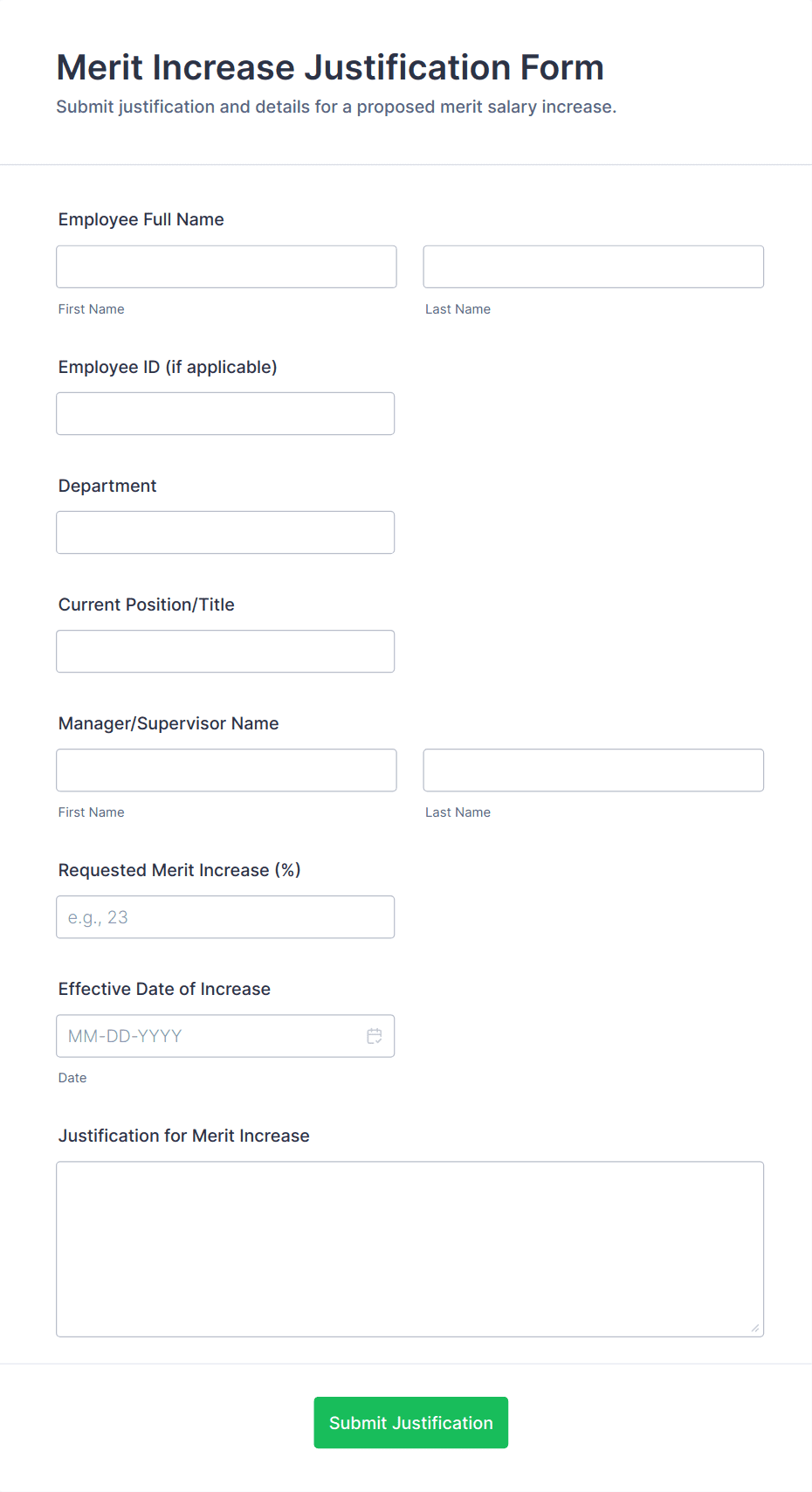 Merit Increase Justification Form

Submit justification and details for a proposed merit salary increase.

Employee Full Name

First Name

Last Name

Employee ID (if applicable)

Department

Current Position/Title

Manager/Supervisor Name

First Name

Last Name

Requested Merit Increase (%)

e.g., 23

Effective Date of Increase

MM-DD-YYYY

Date

Justification for Merit Increase

Submit Justification